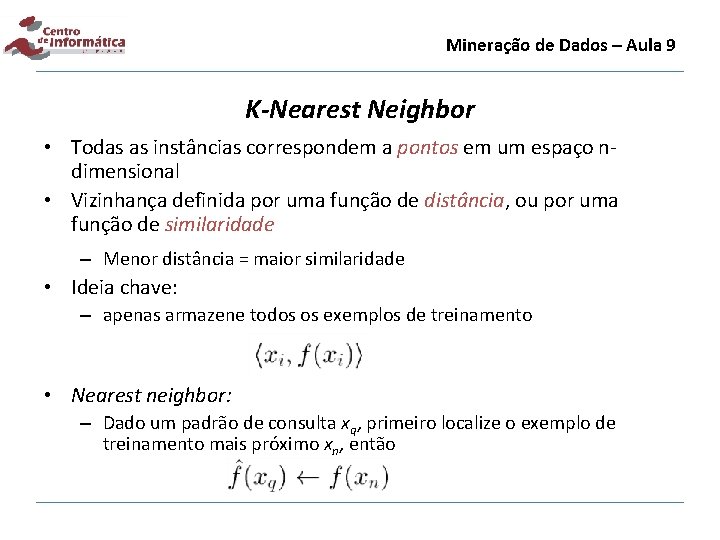 Centro de Informática

Mineração de Dados – Aula 9

K-Nearest Neighbor

• Todas as instâncias correspondem a pontos em um espaço n-dimensional

• Vizinhança definida por uma função de distância, ou por uma função de similaridade

– Menor distância = maior similaridade

• Ideia chave:

– apenas armazene todos os exemplos de treinamento

$\langle x_i, f(x_i) \rangle$

• Nearest neighbor:

– Dado um padrão de consulta $x_q$, primeiro localize o exemplo de treinamento mais próximo $x_n$, então

$\hat{f}(x_q) \leftarrow f(x_n)$